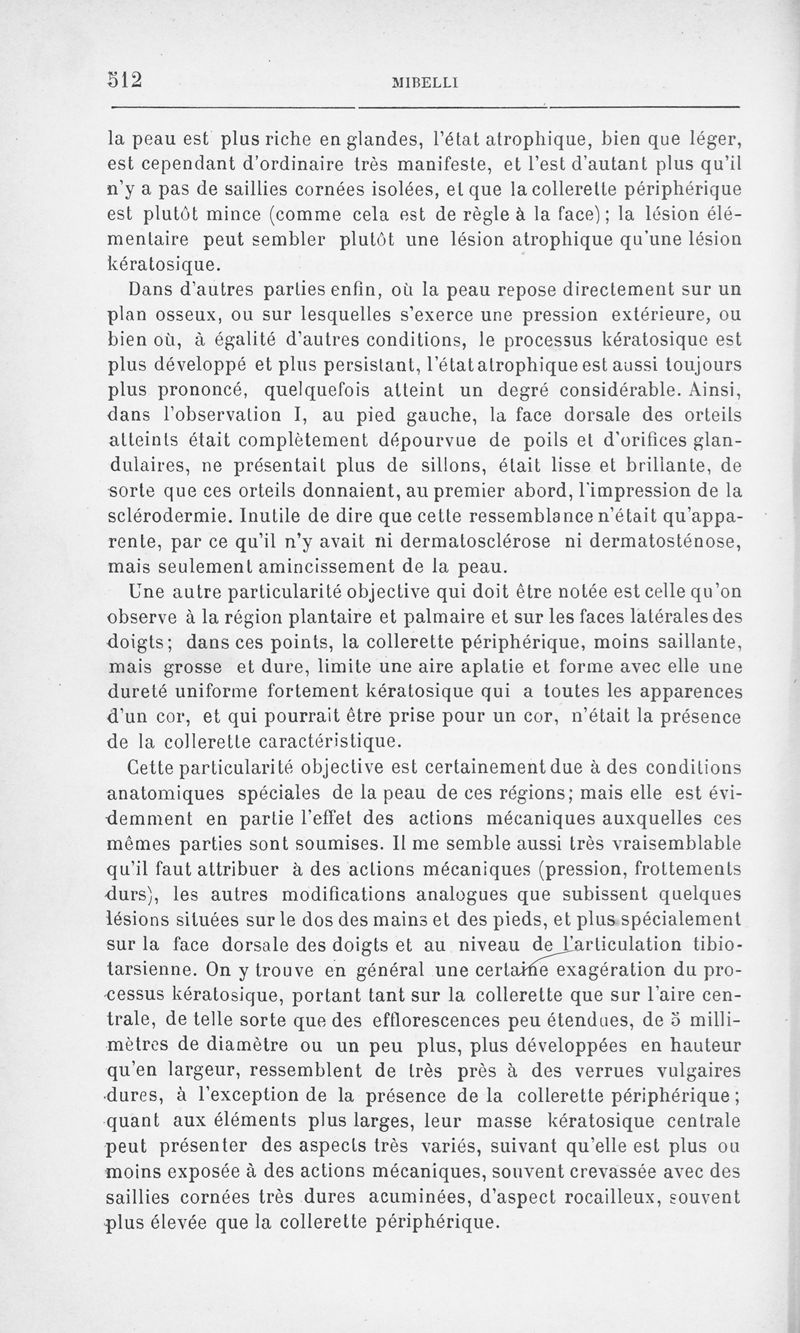 512 MIBELLI

la peau est plus riche en glandes, l'état atrophique, bien que léger, est cependant d'ordinaire très manifeste, et l'est d'autant plus qu'il n'y a pas de saillies cornées isolées, et que la collerette périphérique est plutôt mince (comme cela est de règle à la face); la lésion élémentaire peut sembler plutôt une lésion atrophique qu'une lésion kératosique.

Dans d'autres parties enfin, où la peau repose directement sur un plan osseux, ou sur lesquelles s'exerce une pression extérieure, ou bien où, à égalité d'autres conditions, le processus kératosique est plus développé et plus persistant, l'état atrophique est aussi toujours plus prononcé, quelquefois atteint un degré considérable. Ainsi, dans l'observation I, au pied gauche, la face dorsale des orteils atteints était complètement dépourvue de poils et d'orifices glandulaires, ne présentait plus de sillons, était lisse et brillante, de sorte que ces orteils donnaient, au premier abord, l'impression de la sclérodermie. Inutile de dire que cette ressemblance n'était qu'apparente, par ce qu'il n'y avait ni dermatosclérose ni dermatosténose, mais seulement amincissement de la peau.

Une autre particularité objective qui doit être notée est celle qu'on observe à la région plantaire et palmaire et sur les faces latérales des doigts; dans ces points, la collerette périphérique, moins saillante, mais grosse et dure, limite une aire aplatie et forme avec elle une dureté uniforme fortement kératosique qui a toutes les apparences d'un cor, et qui pourrait être prise pour un cor, n'était la présence de la collerette caractéristique.

Cette particularité objective est certainement due à des conditions anatomiques spéciales de la peau de ces régions; mais elle est évidemment en partie l'effet des actions mécaniques auxquelles ces mêmes parties sont soumises. Il me semble aussi très vraisemblable qu'il faut attribuer à des actions mécaniques (pression, frottements durs), les autres modifications analogues que subissent quelques lésions situées sur le dos des mains et des pieds, et plus spécialement sur la face dorsale des doigts et au niveau de l'articulation tibio-tarsienne. On y trouve en général une certaine exagération du processus kératosique, portant tant sur la collerette que sur l'aire centrale, de telle sorte que des efflorescences peu étendues, de 5 millimètres de diamètre ou un peu plus, plus développées en hauteur qu'en largeur, ressemblent de très près à des verrues vulgaires dures, à l'exception de la présence de la collerette périphérique; quant aux éléments plus larges, leur masse kératosique centrale peut présenter des aspects très variés, suivant qu'elle est plus ou moins exposée à des actions mécaniques, souvent crevassée avec des saillies cornées très dures acuminées, d'aspect rocailleux, souvent plus élevée que la collerette périphérique.